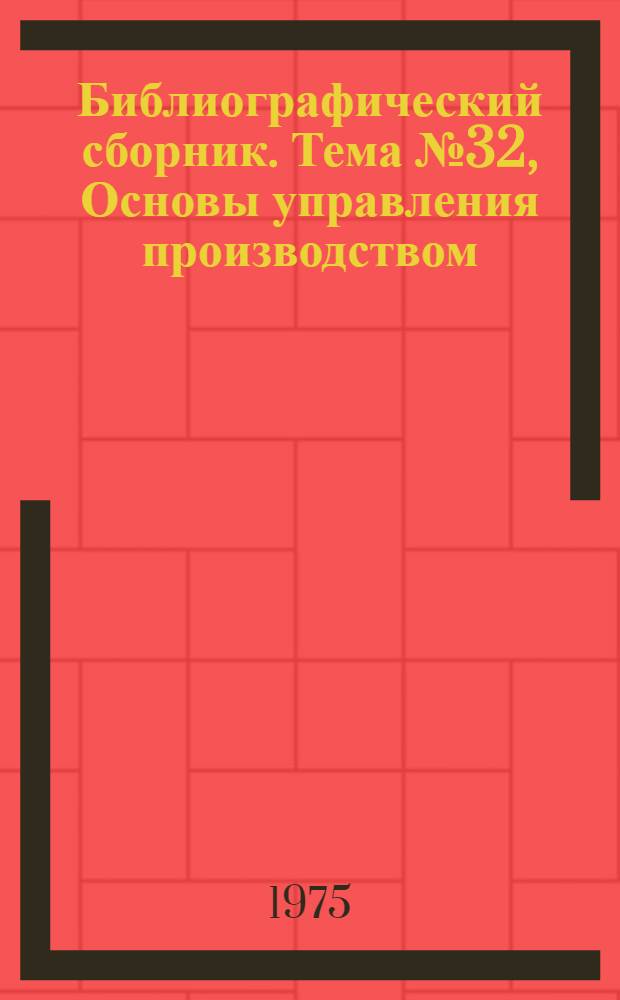 Библиографический сборник. Тема №32, Основы управления производством

1975